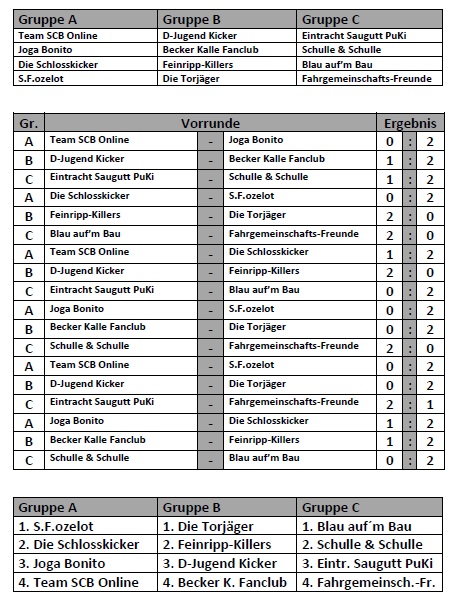 | Gruppe A | Gruppe B | Gruppe C |
|---|---|---|
| Team SCB Online | D-Jugend Kicker | Eintracht Saugutt PuKi |
| Joga Bonito | Becker Kalle Fanclub | Schulle & Schulle |
| Die Schlosskicker | Feinripp-Killers | Blau auf'm Bau |
| S.F.ozelot | Die Torjäger | Fahrgemeinschafts-Freunde |

| Gr. | Vorrunde | | | Ergebnis | | |
|---|---|---|---|---|---|---|
| A | Team SCB Online | - | Joga Bonito | 0 | : | 2 |
| B | D-Jugend Kicker | - | Becker Kalle Fanclub | 1 | : | 2 |
| C | Eintracht Saugutt PuKi | - | Schulle & Schulle | 1 | : | 2 |
| A | Die Schlosskicker | - | S.F.ozelot | 0 | : | 2 |
| B | Feinripp-Killers | - | Die Torjäger | 2 | : | 0 |
| C | Blau auf'm Bau | - | Fahrgemeinschafts-Freunde | 2 | : | 0 |
| A | Team SCB Online | - | Die Schlosskicker | 1 | : | 2 |
| B | D-Jugend Kicker | - | Feinripp-Killers | 2 | : | 0 |
| C | Eintracht Saugutt PuKi | - | Blau auf'm Bau | 0 | : | 2 |
| A | Joga Bonito | - | S.F.ozelot | 0 | : | 2 |
| B | Becker Kalle Fanclub | - | Die Torjäger | 0 | : | 2 |
| C | Schulle & Schulle | - | Fahrgemeinschafts-Freunde | 2 | : | 0 |
| A | Team SCB Online | - | S.F.ozelot | 0 | : | 2 |
| B | D-Jugend Kicker | - | Die Torjäger | 0 | : | 2 |
| C | Eintracht Saugutt PuKi | - | Fahrgemeinschafts-Freunde | 2 | : | 1 |
| A | Joga Bonito | - | Die Schlosskicker | 1 | : | 2 |
| B | Becker Kalle Fanclub | - | Feinripp-Killers | 1 | : | 2 |
| C | Schulle & Schulle | - | Blau auf'm Bau | 0 | : | 2 |

| Gruppe A | Gruppe B | Gruppe C |
|---|---|---|
| 1. S.F.ozelot | 1. Die Torjäger | 1. Blau auf´m Bau |
| 2. Die Schlosskicker | 2. Feinripp-Killers | 2. Schulle & Schulle |
| 3. Joga Bonito | 3. D-Jugend Kicker | 3. Eintr. Saugutt PuKi |
| 4. Team SCB Online | 4. Becker K. Fanclub | 4. Fahrgemeinsch.-Fr. |